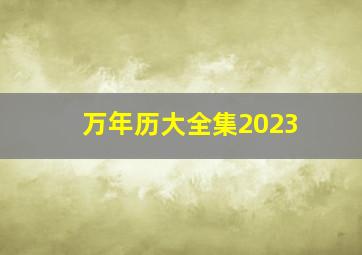 万年历大全集2023